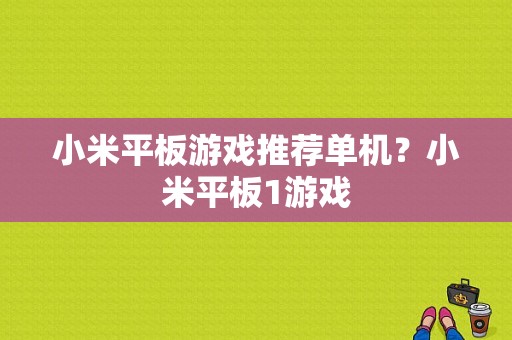 小米平板游戏推荐单机？小米平板1游戏